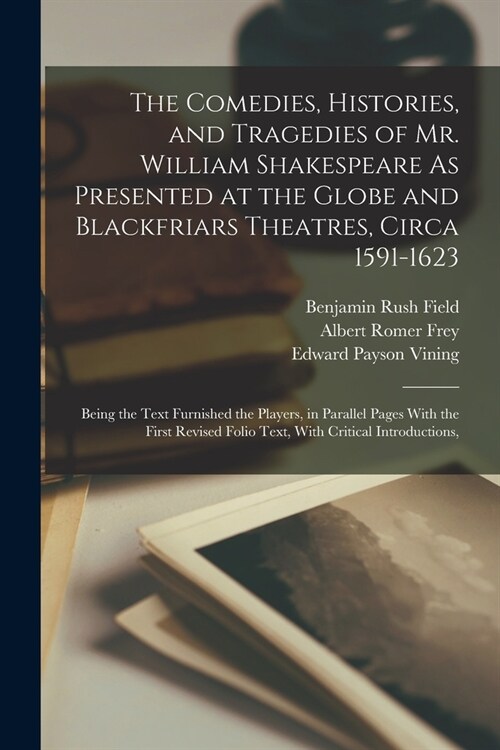 The Comedies, Histories, and Tragedies of Mr. William Shakespeare As Presented at the Globe and Blackfriars Theatres, Circa 1591-1623

Benjamin Rush Field
Albert Romer Frey
Edward Payson Vining

Being the Text Furnished the Players, in Parallel Pages With the First Revised Folio Text, With Critical Introductions,